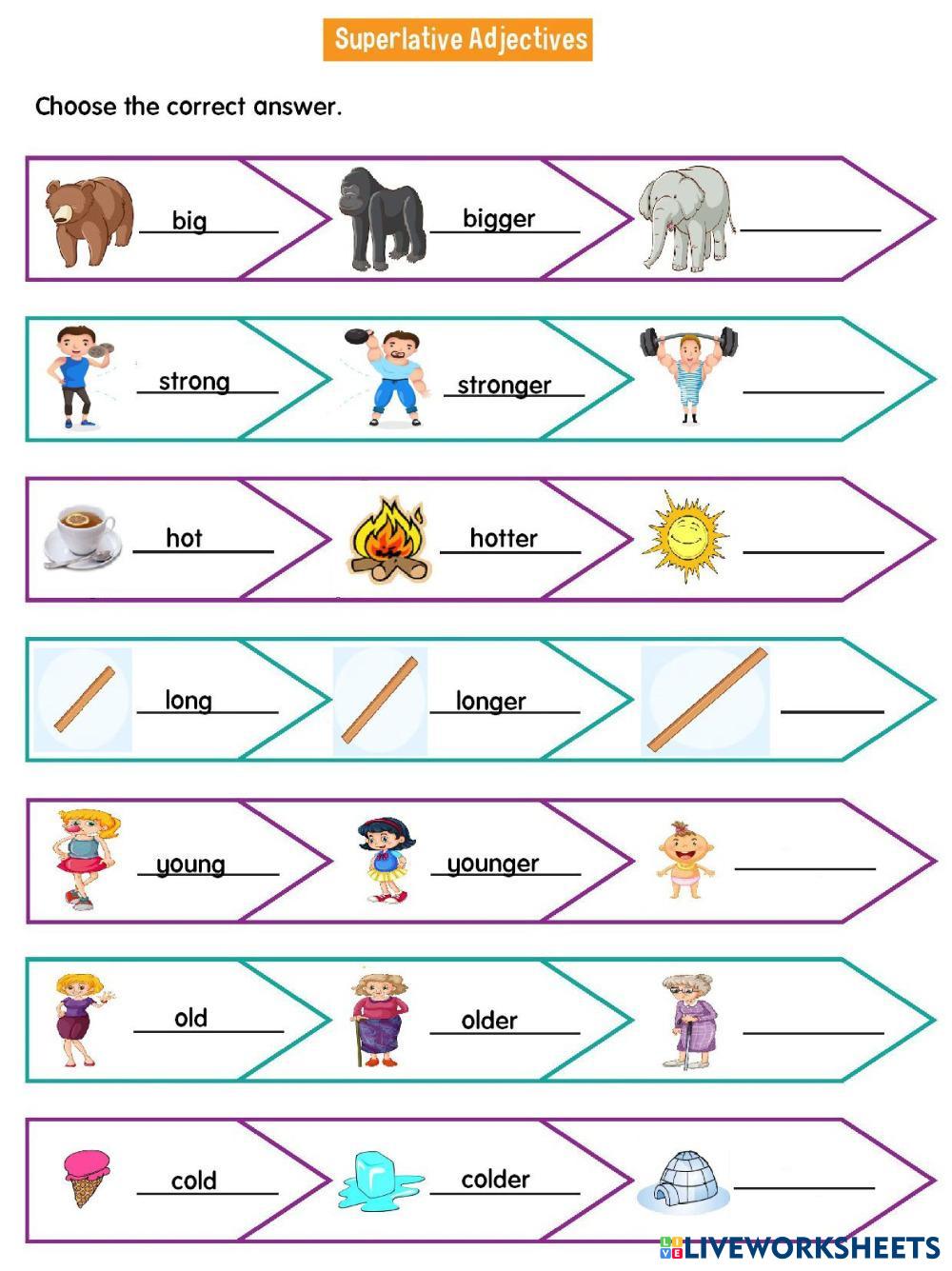 Superlative Adjectives

Choose the correct answer.

big bigger ____

strong stronger ____

hot hotter ____

long longer ____

young younger ____

old older ____

cold colder ____

LIVEWORKSHEETS